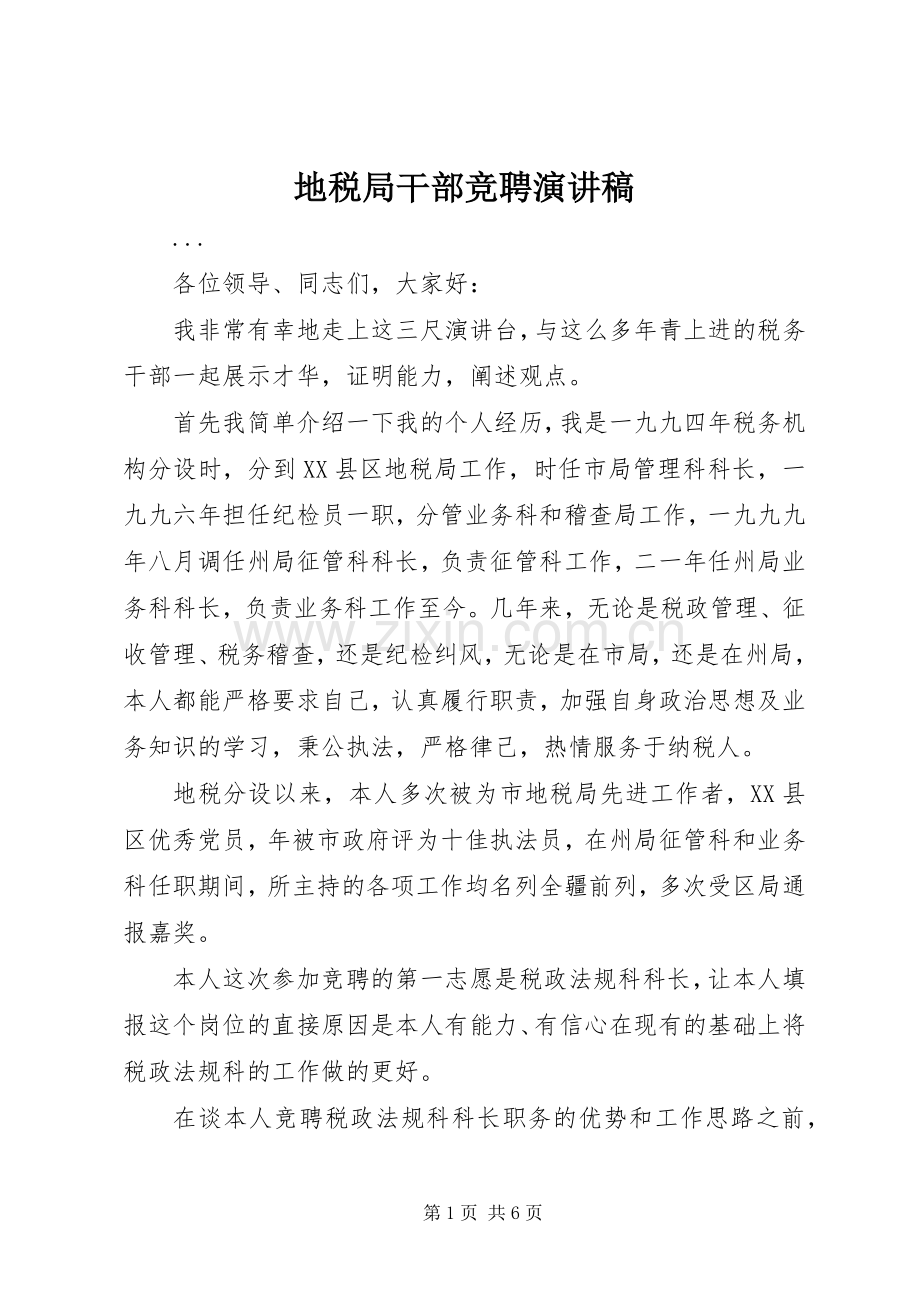 地税局干部竞聘演讲稿

...

各位领导、同志们，大家好：

我非常有幸地走上这三尺演讲台，与这么多年青上进的税务干部一起展示才华，证明能力，阐述观点。

首先我简单介绍一下我的个人经历，我是一九九四年税务机构分设时，分到XX县区地税局工作，时任市局管理科科长，一九九六年担任纪检员一职，分管业务科和稽查局工作，一九九九年八月调任州局征管科科长，负责征管科工作，二一年任州局业务科科长，负责业务科工作至今。几年来，无论是税政管理、征收管理、税务稽查，还是纪检纠风，无论是在市局，还是在州局，本人都能严格要求自己，认真履行职责，加强自身政治思想及业务知识的学习，秉公执法，严格律己，热情服务于纳税人。

地税分设以来，本人多次被为市地税局先进工作者，XX县区优秀党员，年被市政府评为十佳执法员，在州局征管科和业务科任职期间，所主持的各项工作均名列全疆前列，多次受区局通报嘉奖。

本人这次参加竞聘的第一志愿是税政法规科科长，让本人填报这个岗位的直接原因是本人有能力、有信心在现有的基础上将税政法规科的工作做的更好。

在谈本人竞聘税政法规科科长职务的优势和工作思路之前，

第1页 共6页

www.zixin.com.cn